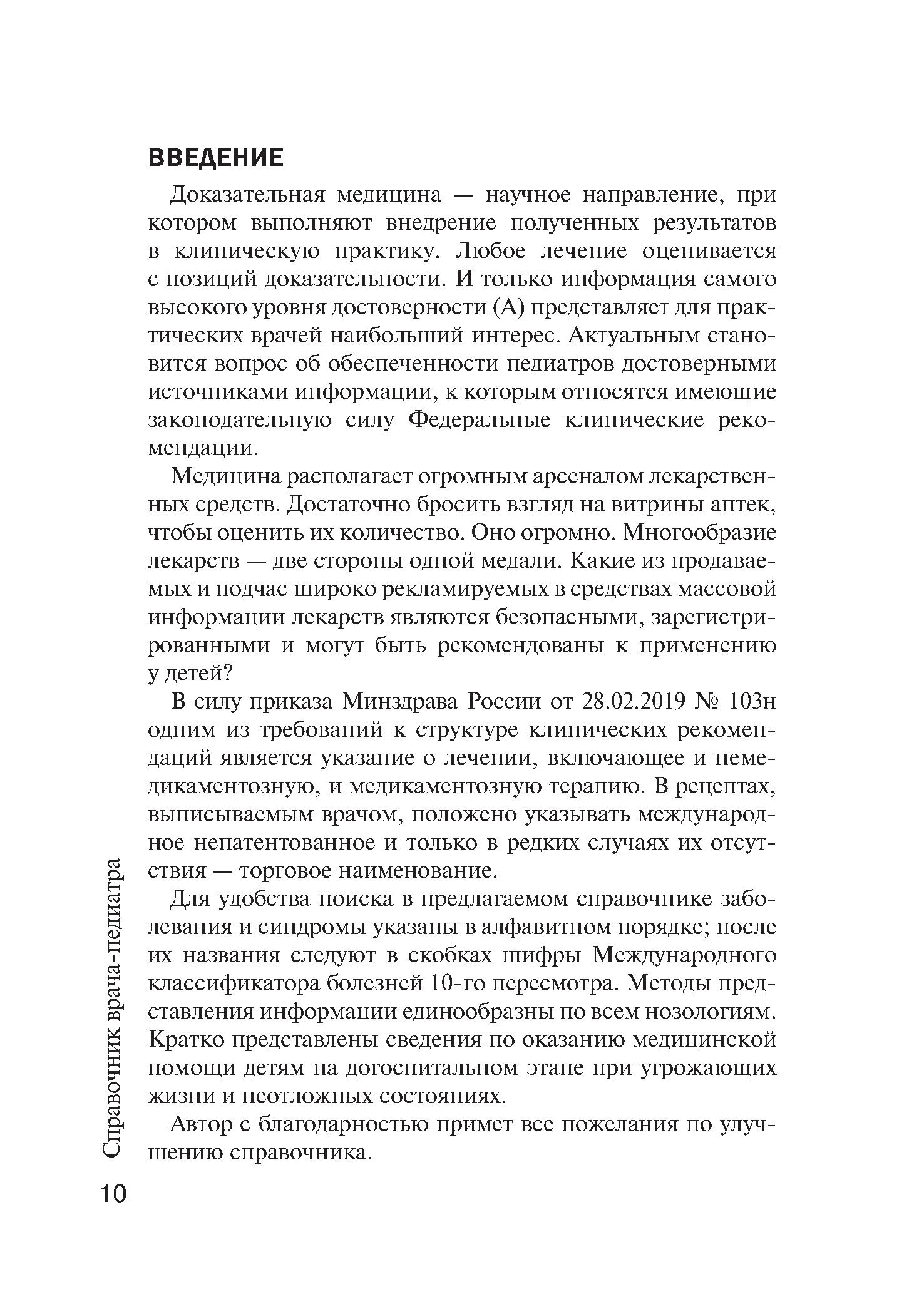 ВВЕДЕНИЕ

Доказательная медицина — научное направление, при котором выполняют внедрение полученных результатов в клиническую практику. Любое лечение оценивается с позиций доказательности. И только информация самого высокого уровня достоверности (А) представляет для практических врачей наибольший интерес. Актуальным становится вопрос об обеспеченности педиатров достоверными источниками информации, к которым относятся имеющие законодательную силу Федеральные клинические рекомендации.

Медицина располагает огромным арсеналом лекарственных средств. Достаточно бросить взгляд на витрины аптек, чтобы оценить их количество. Оно огромно. Многообразие лекарств — две стороны одной медали. Какие из продаваемых и подчас широко рекламируемых в средствах массовой информации лекарств являются безопасными, зарегистрированными и могут быть рекомендованы к применению у детей?

В силу приказа Минздрава России от 28.02.2019 № 103н одним из требований к структуре клинических рекомендаций является указание о лечении, включающее и немедикаментозную, и медикаментозную терапию. В рецептах, выписываемым врачом, положено указывать международное непатентованное и только в редких случаях их отсутствия — торговое наименование.

Для удобства поиска в предлагаемом справочнике заболевания и синдромы указаны в алфавитном порядке; после их названия следуют в скобках шифры Международного классификатора болезней 10-го пересмотра. Методы представления информации единообразны по всем нозологиям. Кратко представлены сведения по оказанию медицинской помощи детям на догоспитальном этапе при угрожающих жизни и неотложных состояниях.

Автор с благодарностью примет все пожелания по улучшению справочника.

Справочник врача-педиатра

10